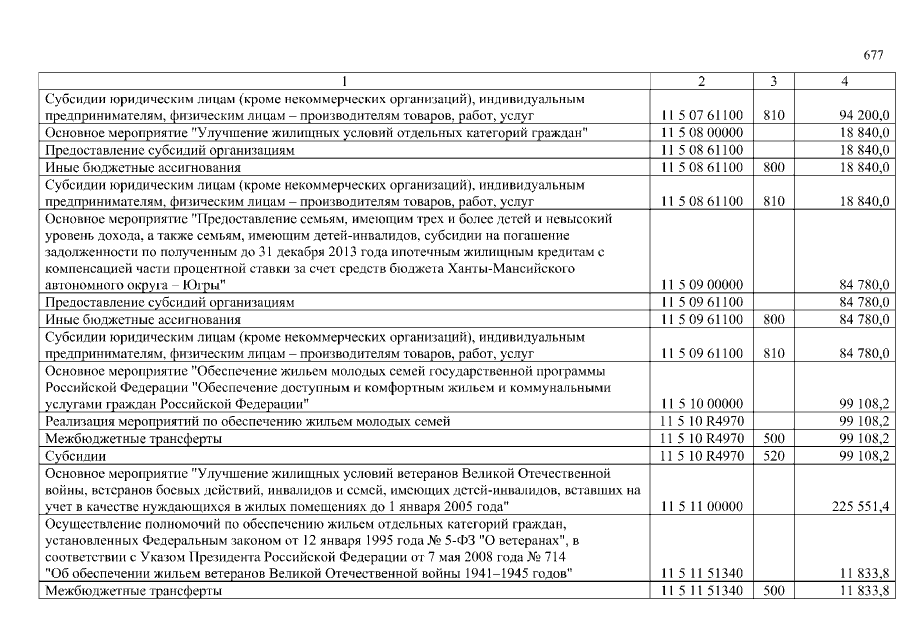 677

| 1 | 2 | 3 | 4 |
|---|---|---|---|
| Субсидии юридическим лицам (кроме некоммерческих организаций), индивидуальным предпринимателям, физическим лицам – производителям товаров, работ, услуг | 11 5 07 61100 | 810 | 94 200,0 |
| Основное мероприятие "Улучшение жилищных условий отдельных категорий граждан" | 11 5 08 00000 | | 18 840,0 |
| Предоставление субсидий организациям | 11 5 08 61100 | | 18 840,0 |
| Иные бюджетные ассигнования | 11 5 08 61100 | 800 | 18 840,0 |
| Субсидии юридическим лицам (кроме некоммерческих организаций), индивидуальным предпринимателям, физическим лицам – производителям товаров, работ, услуг | 11 5 08 61100 | 810 | 18 840,0 |
| Основное мероприятие "Предоставление семьям, имеющим трех и более детей и невысокий уровень дохода, а также семьям, имеющим детей-инвалидов, субсидии на погашение задолженности по полученным до 31 декабря 2013 года ипотечным жилищным кредитам с компенсацией части процентной ставки за счет средств бюджета Ханты-Мансийского автономного округа – Югры" | 11 5 09 00000 | | 84 780,0 |
| Предоставление субсидий организациям | 11 5 09 61100 | | 84 780,0 |
| Иные бюджетные ассигнования | 11 5 09 61100 | 800 | 84 780,0 |
| Субсидии юридическим лицам (кроме некоммерческих организаций), индивидуальным предпринимателям, физическим лицам – производителям товаров, работ, услуг | 11 5 09 61100 | 810 | 84 780,0 |
| Основное мероприятие "Обеспечение жильем молодых семей государственной программы Российской Федерации "Обеспечение доступным и комфортным жильем и коммунальными услугами граждан Российской Федерации" | 11 5 10 00000 | | 99 108,2 |
| Реализация мероприятий по обеспечению жильем молодых семей | 11 5 10 R4970 | | 99 108,2 |
| Межбюджетные трансферты | 11 5 10 R4970 | 500 | 99 108,2 |
| Субсидии | 11 5 10 R4970 | 520 | 99 108,2 |
| Основное мероприятие "Улучшение жилищных условий ветеранов Великой Отечественной войны, ветеранов боевых действий, инвалидов и семей, имеющих детей-инвалидов, вставших на учет в качестве нуждающихся в жилых помещениях до 1 января 2005 года" | 11 5 11 00000 | | 225 551,4 |
| Осуществление полномочий по обеспечению жильем отдельных категорий граждан, установленных Федеральным законом от 12 января 1995 года № 5-ФЗ "О ветеранах", в соответствии с Указом Президента Российской Федерации от 7 мая 2008 года № 714 "Об обеспечении жильем ветеранов Великой Отечественной войны 1941–1945 годов" | 11 5 11 51340 | | 11 833,8 |
| Межбюджетные трансферты | 11 5 11 51340 | 500 | 11 833,8 |